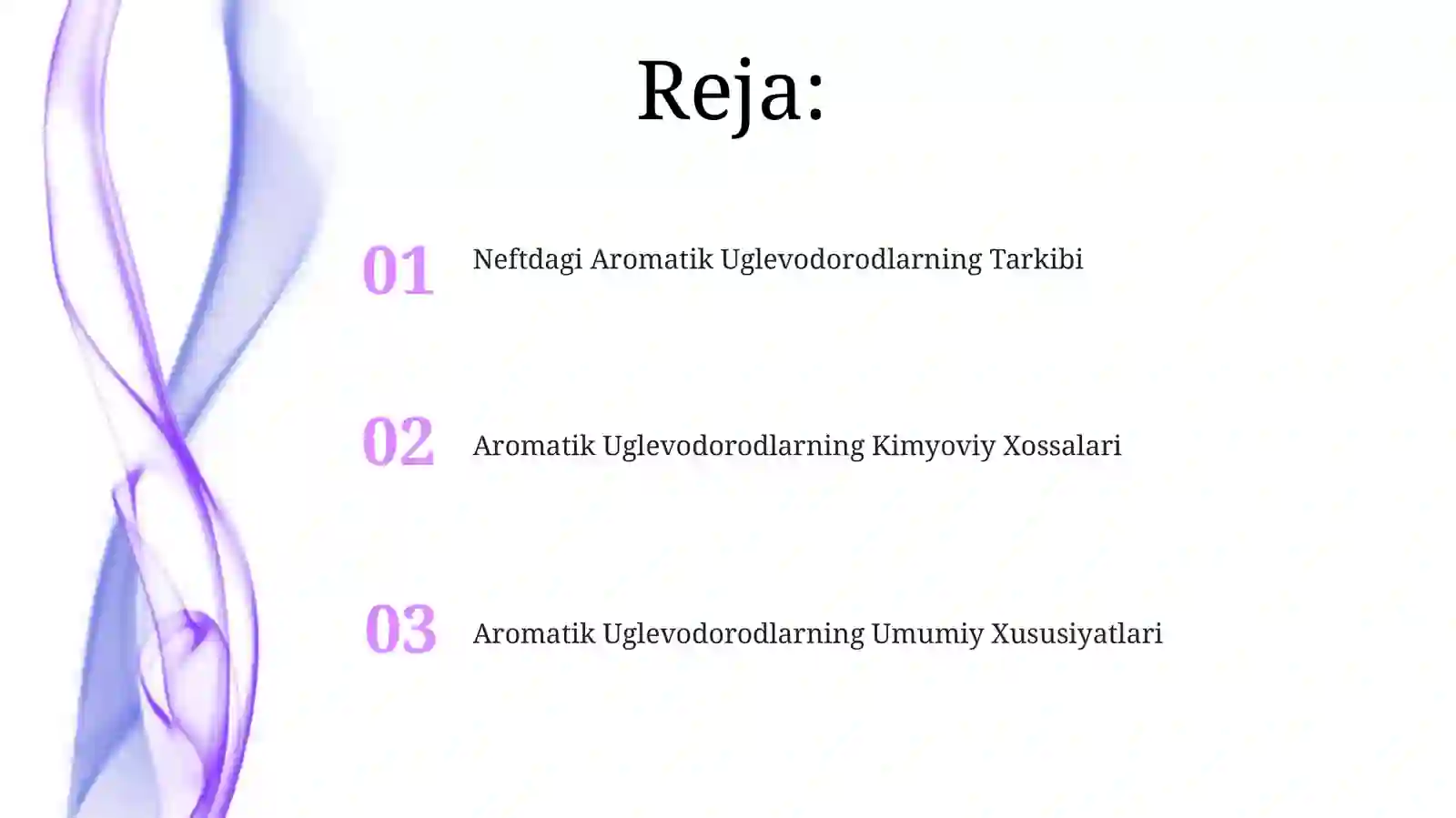 Reja:

01 Neftdagi Aromatik Uglevodorodlarning Tarkibi

02 Aromatik Uglevodorodlarning Kimyoviy Xossalari

03 Aromatik Uglevodorodlarning Umumiy Xususiyatlari